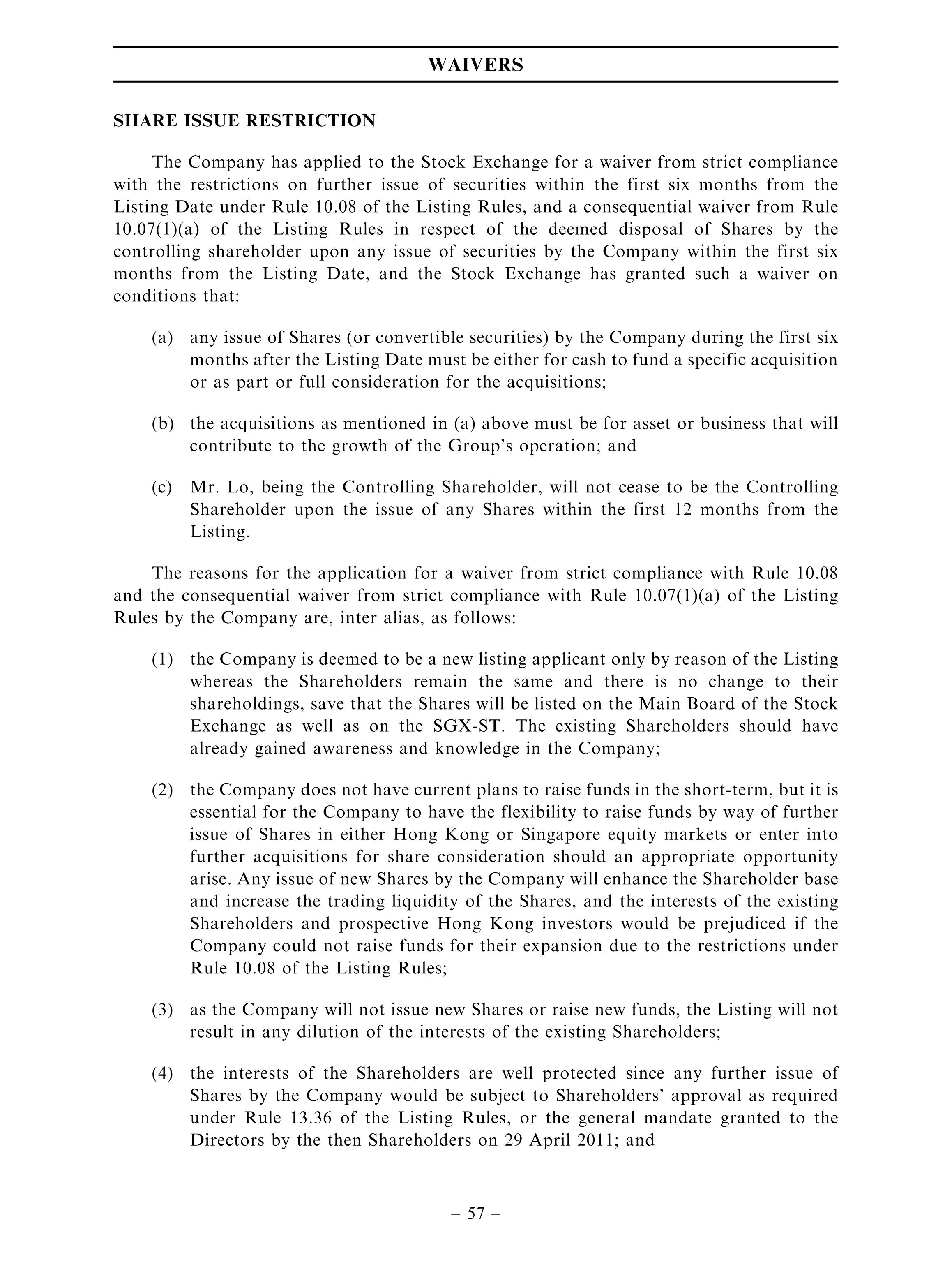 WAIVERS

SHARE ISSUE RESTRICTION

The Company has applied to the Stock Exchange for a waiver from strict compliance with the restrictions on further issue of securities within the first six months from the Listing Date under Rule 10.08 of the Listing Rules, and a consequential waiver from Rule 10.07(1)(a) of the Listing Rules in respect of the deemed disposal of Shares by the controlling shareholder upon any issue of securities by the Company within the first six months from the Listing Date, and the Stock Exchange has granted such a waiver on conditions that:

(a) any issue of Shares (or convertible securities) by the Company during the first six months after the Listing Date must be either for cash to fund a specific acquisition or as part or full consideration for the acquisitions;

(b) the acquisitions as mentioned in (a) above must be for asset or business that will contribute to the growth of the Group's operation; and

(c) Mr. Lo, being the Controlling Shareholder, will not cease to be the Controlling Shareholder upon the issue of any Shares within the first 12 months from the Listing.

The reasons for the application for a waiver from strict compliance with Rule 10.08 and the consequential waiver from strict compliance with Rule 10.07(1)(a) of the Listing Rules by the Company are, inter alias, as follows:

(1) the Company is deemed to be a new listing applicant only by reason of the Listing whereas the Shareholders remain the same and there is no change to their shareholdings, save that the Shares will be listed on the Main Board of the Stock Exchange as well as on the SGX-ST. The existing Shareholders should have already gained awareness and knowledge in the Company;

(2) the Company does not have current plans to raise funds in the short-term, but it is essential for the Company to have the flexibility to raise funds by way of further issue of Shares in either Hong Kong or Singapore equity markets or enter into further acquisitions for share consideration should an appropriate opportunity arise. Any issue of new Shares by the Company will enhance the Shareholder base and increase the trading liquidity of the Shares, and the interests of the existing Shareholders and prospective Hong Kong investors would be prejudiced if the Company could not raise funds for their expansion due to the restrictions under Rule 10.08 of the Listing Rules;

(3) as the Company will not issue new Shares or raise new funds, the Listing will not result in any dilution of the interests of the existing Shareholders;

(4) the interests of the Shareholders are well protected since any further issue of Shares by the Company would be subject to Shareholders' approval as required under Rule 13.36 of the Listing Rules, or the general mandate granted to the Directors by the then Shareholders on 29 April 2011; and

– 57 –